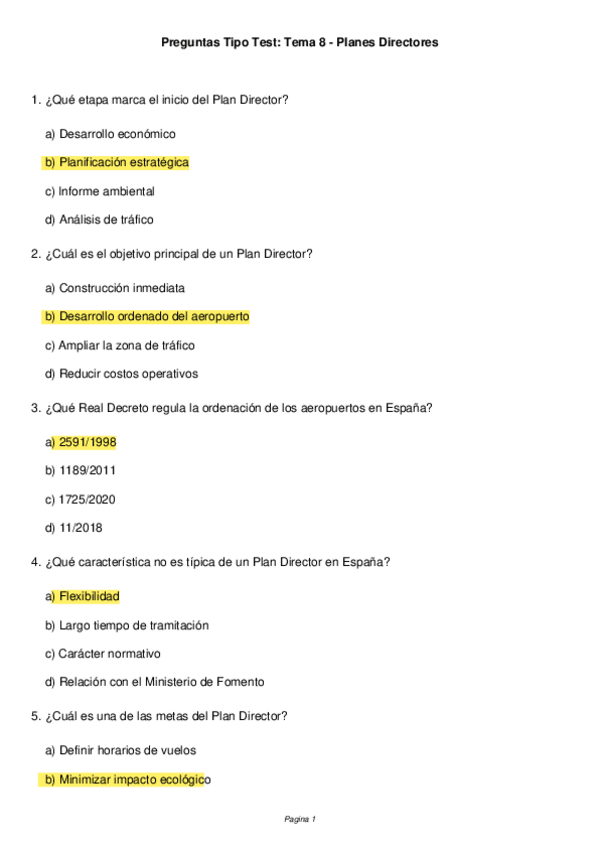 Preguntas Tipo Test: Tema 8 - Planes Directores

1. ¿Qué etapa marca el inicio del Plan Director?

a) Desarrollo económico

b) Planificación estratégica

c) Informe ambiental

d) Análisis de tráfico

2. ¿Cuál es el objetivo principal de un Plan Director?

a) Construcción inmediata

b) Desarrollo ordenado del aeropuerto

c) Ampliar la zona de tráfico

d) Reducir costos operativos

3. ¿Qué Real Decreto regula la ordenación de los aeropuertos en España?

a) 2591/1998

b) 1189/2011

c) 1725/2020

d) 11/2018

4. ¿Qué característica no es típica de un Plan Director en España?

a) Flexibilidad

b) Largo tiempo de tramitación

c) Carácter normativo

d) Relación con el Ministerio de Fomento

5. ¿Cuál es una de las metas del Plan Director?

a) Definir horarios de vuelos

b) Minimizar impacto ecológico

Pagina 1